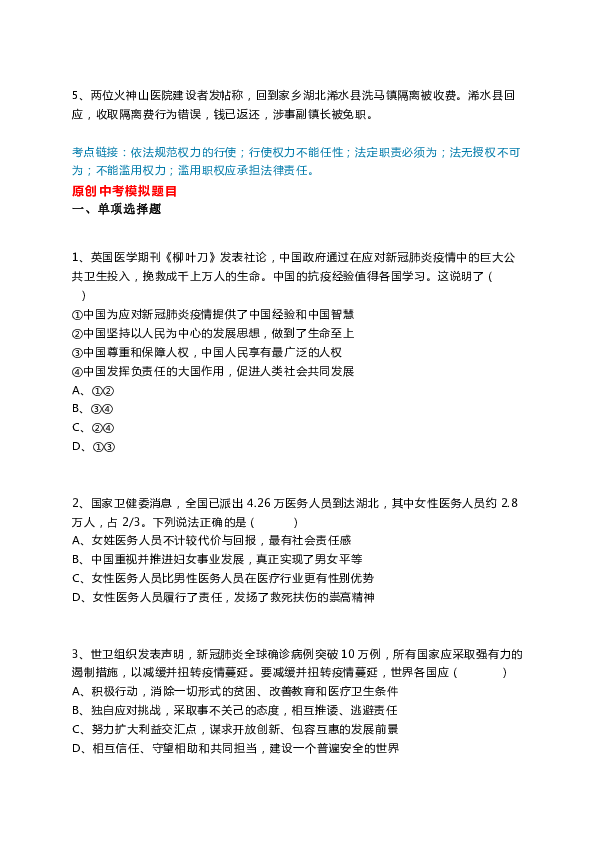 5、两位火神山医院建设者发帖称，回到家乡湖北浠水县洗马镇隔离被收费。浠水县回应，收取隔离费行为错误，钱已返还，涉事副镇长被免职。

考点链接：依法规范权力的行使；行使权力不能任性；法定职责必须为；法无授权不可为；不能滥用权力；滥用职权应承担法律责任。

原创中考模拟题目

一、单项选择题

1、英国医学期刊《柳叶刀》发表社论，中国政府通过在应对新冠肺炎疫情中的巨大公共卫生投入，挽救成千上万人的生命。中国的抗疫经验值得各国学习。这说明了（ ）

①中国为应对新冠肺炎疫情提供了中国经验和中国智慧

②中国坚持以人民为中心的发展思想，做到了生命至上

③中国尊重和保障人权，中国人民享有最广泛的人权

④中国发挥负责任的大国作用，促进人类社会共同发展

A、①②

B、③④

C、②④

D、①③

2、国家卫健委消息，全国已派出 4.26 万医务人员到达湖北，其中女性医务人员约 2.8 万人，占 2/3。下列说法正确的是（ ）

A、女姓医务人员不计较代价与回报，最有社会责任感

B、中国重视并推进妇女事业发展，真正实现了男女平等

C、女性医务人员比男性医务人员在医疗行业更有性别优势

D、女性医务人员履行了责任，发扬了救死扶伤的崇高精神

3、世卫组织发表声明，新冠肺炎全球确诊病例突破 10 万例，所有国家应采取强有力的遏制措施，以减缓并扭转疫情蔓延。要减缓并扭转疫情蔓延，世界各国应（ ）

A、积极行动，消除一切形式的贫困、改善教育和医疗卫生条件

B、独自应对挑战，采取事不关己的态度，相互推诿、逃避责任

C、努力扩大利益交汇点，谋求开放创新、包容互惠的发展前景

D、相互信任、守望相助和共同担当，建设一个普遍安全的世界